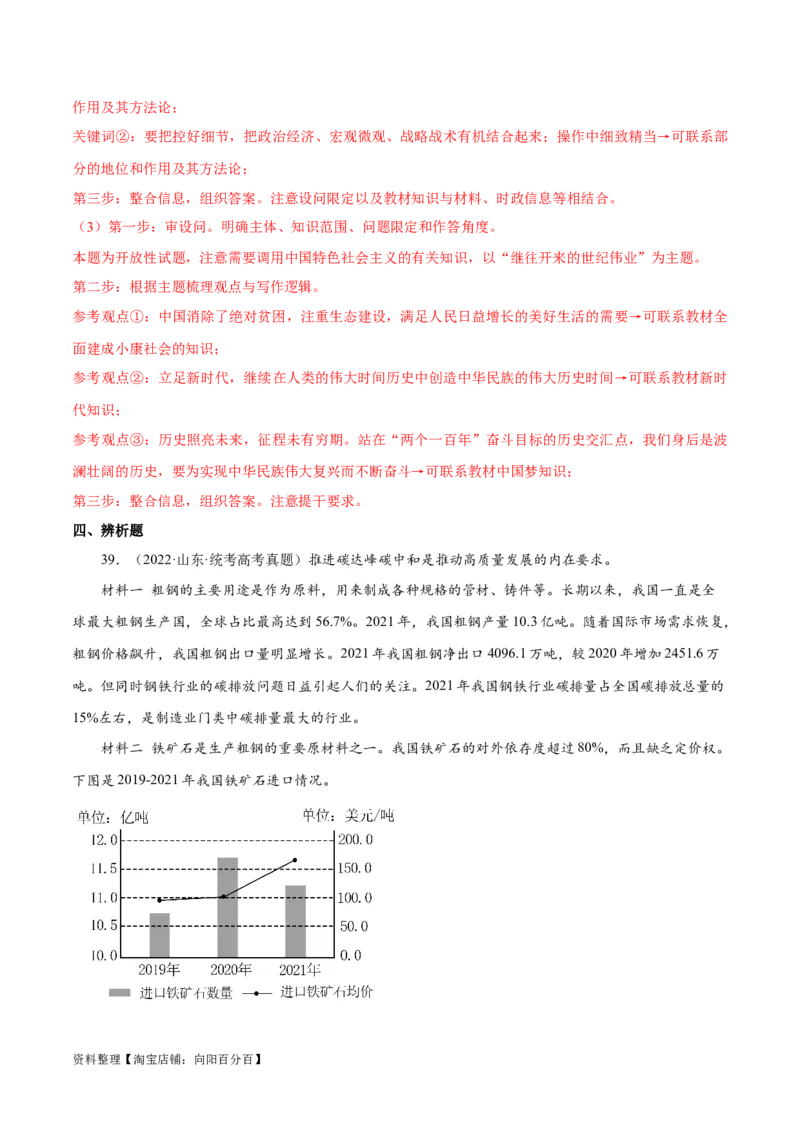 作用及其方法论；

关键词②：要把控好细节，把政治经济、宏观微观、战略战术有机结合起来；操作中细致精当→可联系部分的地位和作用及其方法论；

第三步：整合信息，组织答案。注意设问限定以及教材知识与材料、时政信息等相结合。

（3）第一步：审设问。明确主体、知识范围、问题限定和作答角度。

本题为开放性试题，注意需要调用中国特色社会主义的有关知识，以“继往开来的世纪伟业”为主题。

第二步：根据主题梳理观点与写作逻辑。

参考观点①：中国消除了绝对贫困，注重生态建设，满足人民日益增长的美好生活的需要→可联系教材全面建成小康社会的知识；

参考观点②：立足新时代，继续在人类的伟大时间历史中创造中华民族的伟大历史时间→可联系教材新时代知识；

参考观点③：历史照亮未来，征程未有穷期。站在“两个一百年”奋斗目标的历史交汇点，我们身后是波澜壮阔的历史，要为实现中华民族伟大复兴而不断奋斗→可联系教材中国梦知识；

第三步：整合信息，组织答案。注意提干要求。

四、辨析题

39.（2022·山东·统考高考真题）推进碳达峰碳中和是推动高质量发展的内在要求。

材料一 粗钢的主要用途是作为原料，用来制成各种规格的管材、铸件等。长期以来，我国一直是全球最大粗钢生产国，全球占比最高达到56.7%。2021年，我国粗钢产量10.3亿吨。随着国际市场需求恢复，粗钢价格飙升，我国粗钢出口量明显增长。2021年我国粗钢净出口4096.1万吨，较2020年增加2451.6万吨。但同时钢铁行业的碳排放问题日益引起人们的关注。2021年我国钢铁行业碳排量占全国碳排放总量的15%左右，是制造业门类中碳排量最大的行业。

材料二 铁矿石是生产粗钢的重要原材料之一。我国铁矿石的对外依存度超过80%，而且缺乏定价权。下图是2019-2021年我国铁矿石进口情况。

单位：亿吨
单位：美元/吨
12.0
11.5
11.0
10.5
10.0
200.0
150.0
100.0
50.0
0.0
2019年
2020年
2021年
进口铁矿石数量
进口铁矿石均价

资料整理【淘宝店铺：向阳百分百】